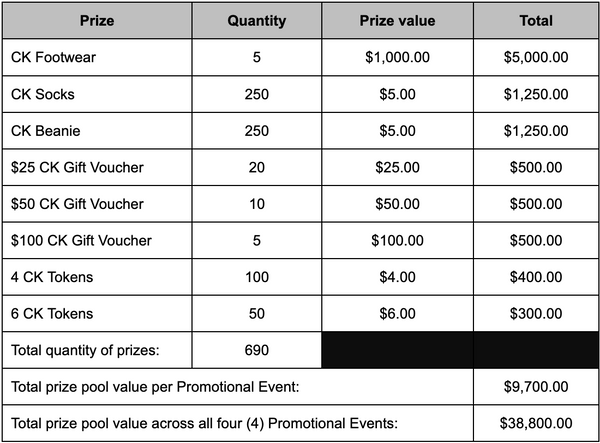 | Prize | Quantity | Prize value | Total |
|---|---|---|---|
| CK Footwear | 5 | \$1,000.00 | \$5,000.00 |
| CK Socks | 250 | \$5.00 | \$1,250.00 |
| CK Beanie | 250 | \$5.00 | \$1,250.00 |
| \$25 CK Gift Voucher | 20 | \$25.00 | \$500.00 |
| \$50 CK Gift Voucher | 10 | \$50.00 | \$500.00 |
| \$100 CK Gift Voucher | 5 | \$100.00 | \$500.00 |
| 4 CK Tokens | 100 | \$4.00 | \$400.00 |
| 6 CK Tokens | 50 | \$6.00 | \$300.00 |
| Total quantity of prizes: | 690 | | |
| Total prize pool value per Promotional Event: | | | \$9,700.00 |
| Total prize pool value across all four (4) Promotional Events: | | | \$38,800.00 |